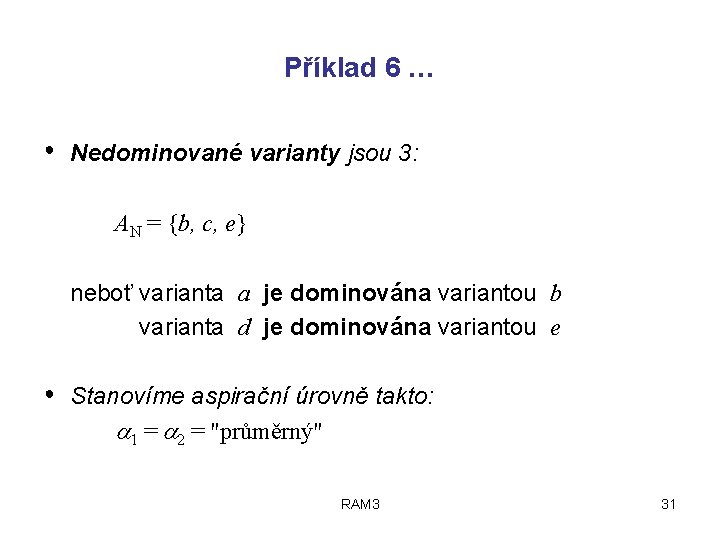 Příklad 6 …

• Nedominované varianty jsou 3:

$A_N = \{b, c, e\}$

neboť varianta $a$ je dominována variantou $b$
varianta $d$ je dominována variantou $e$

• Stanovíme aspirační úrovně takto:
$\alpha_1 = \alpha_2 =$ "průměrný"

RAM3

31